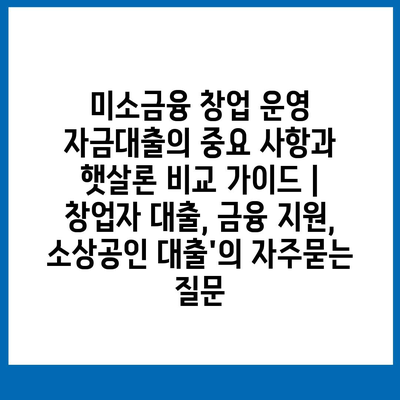 미소금융 창업 운영 자금대출의 중요 사항과 햇살론 비교 가이드 | 창업자 대출, 금융 지원, 소상공인 대출'의 자주묻는 질문